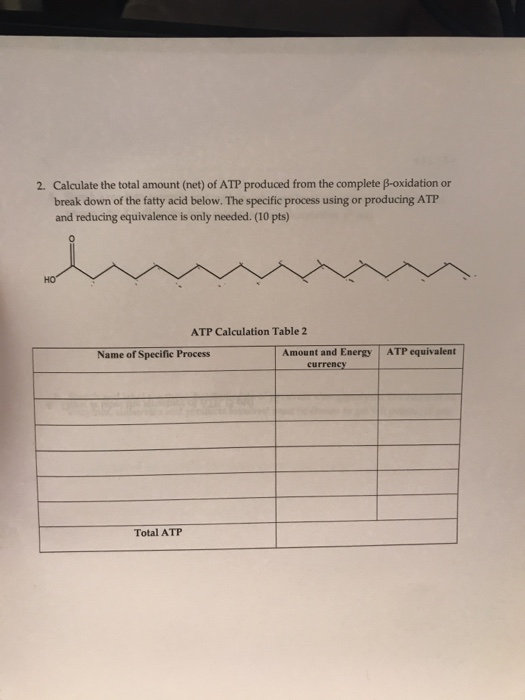 2. Calculate the total amount (net) of ATP produced from the complete β-oxidation or break down of the fatty acid below. The specific process using or producing ATP and reducing equivalence is only needed. (10 pts)

O

HO

ATP Calculation Table 2

| Name of Specific Process | Amount and Energy currency | ATP equivalent |
|---|---|---|
| | | |
| | | |
| | | |
| | | |
| | | |
| | | |
| Total ATP | | |